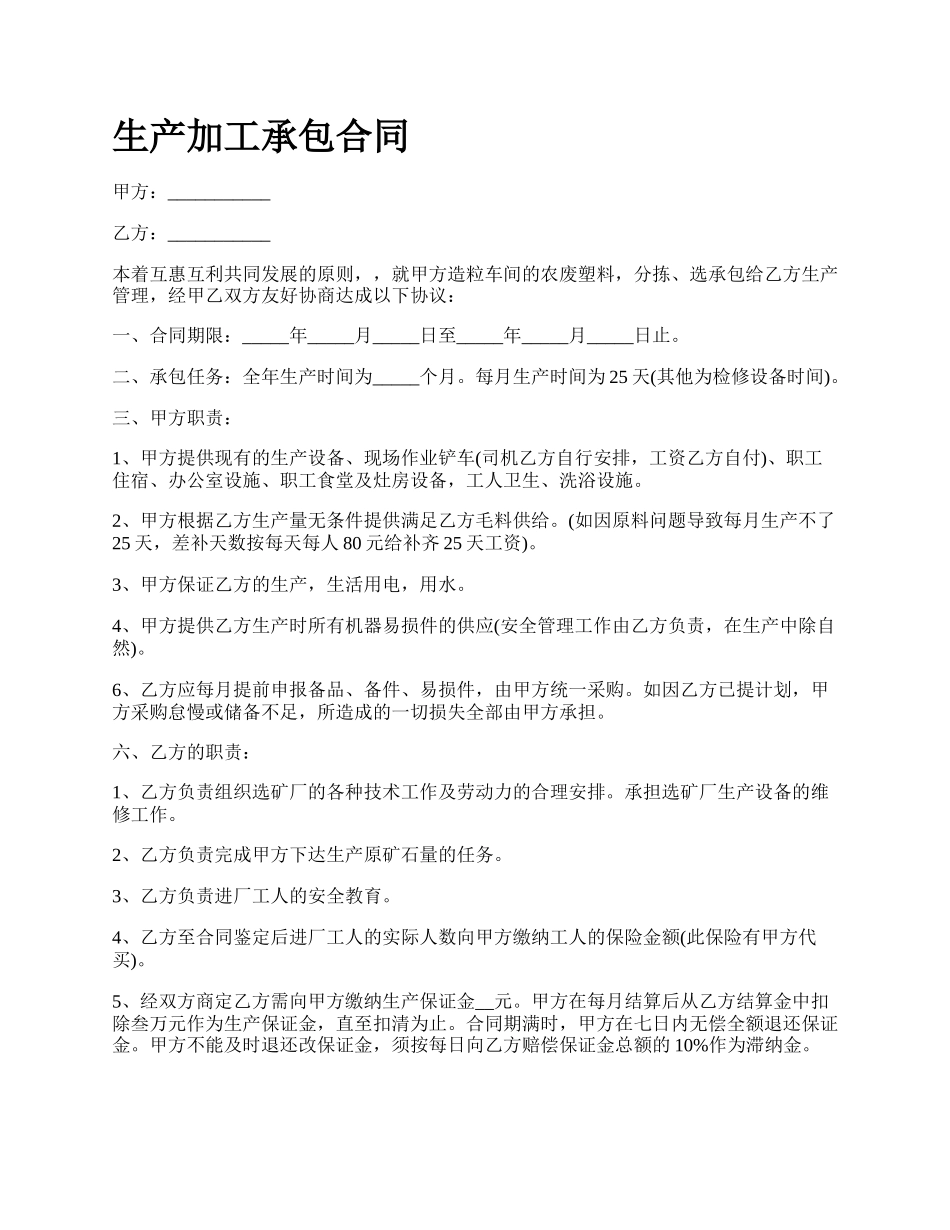 生产加工承包合同

甲方：___________

乙方：___________

本着互惠互利共同发展的原则，，就甲方造粒车间的农废塑料，分拣、选承包给乙方生产管理，经甲乙双方友好协商达成以下协议：

一、合同期限：_____年_____月_____日至_____年_____月_____日止。

二、承包任务：全年生产时间为_____个月。每月生产时间为25天(其他为检修设备时间)。

三、甲方职责：

1、甲方提供现有的生产设备、现场作业铲车(司机乙方自行安排，工资乙方自付)、职工住宿、办公室设施、职工食堂及灶房设备，工人卫生、洗浴设施。

2、甲方根据乙方生产量无条件提供满足乙方毛料供给。(如因原料问题导致每月生产不了25天，差补天数按每天每人80元给补齐25天工资)。

3、甲方保证乙方的生产，生活用电，用水。

4、甲方提供乙方生产时所有机器易损件的供应(安全管理工作由乙方负责，在生产中除自然)。

6、乙方应每月提前申报备品、备件、易损件，由甲方统一采购。如因乙方已提计划，甲方采购怠慢或储备不足，所造成的一切损失全部由甲方承担。

六、乙方的职责：

1、乙方负责组织选矿厂的各种技术工作及劳动力的合理安排。承担选矿厂生产设备的维修工作。

2、乙方负责完成甲方下达生产原矿石量的任务。

3、乙方负责进厂工人的安全教育。

4、乙方至合同鉴定后进厂工人的实际人数向甲方缴纳工人的保险金额(此保险有甲方代买)。

5、经双方商定乙方需向甲方缴纳生产保证金__元。甲方在每月结算后从乙方结算金中扣除叁万元作为生产保证金，直至扣清为止。合同期满时，甲方在七日内无偿全额退还保证金。甲方不能及时退还改保证金，须按每日向乙方赔偿保证金总额的10%作为滞纳金。